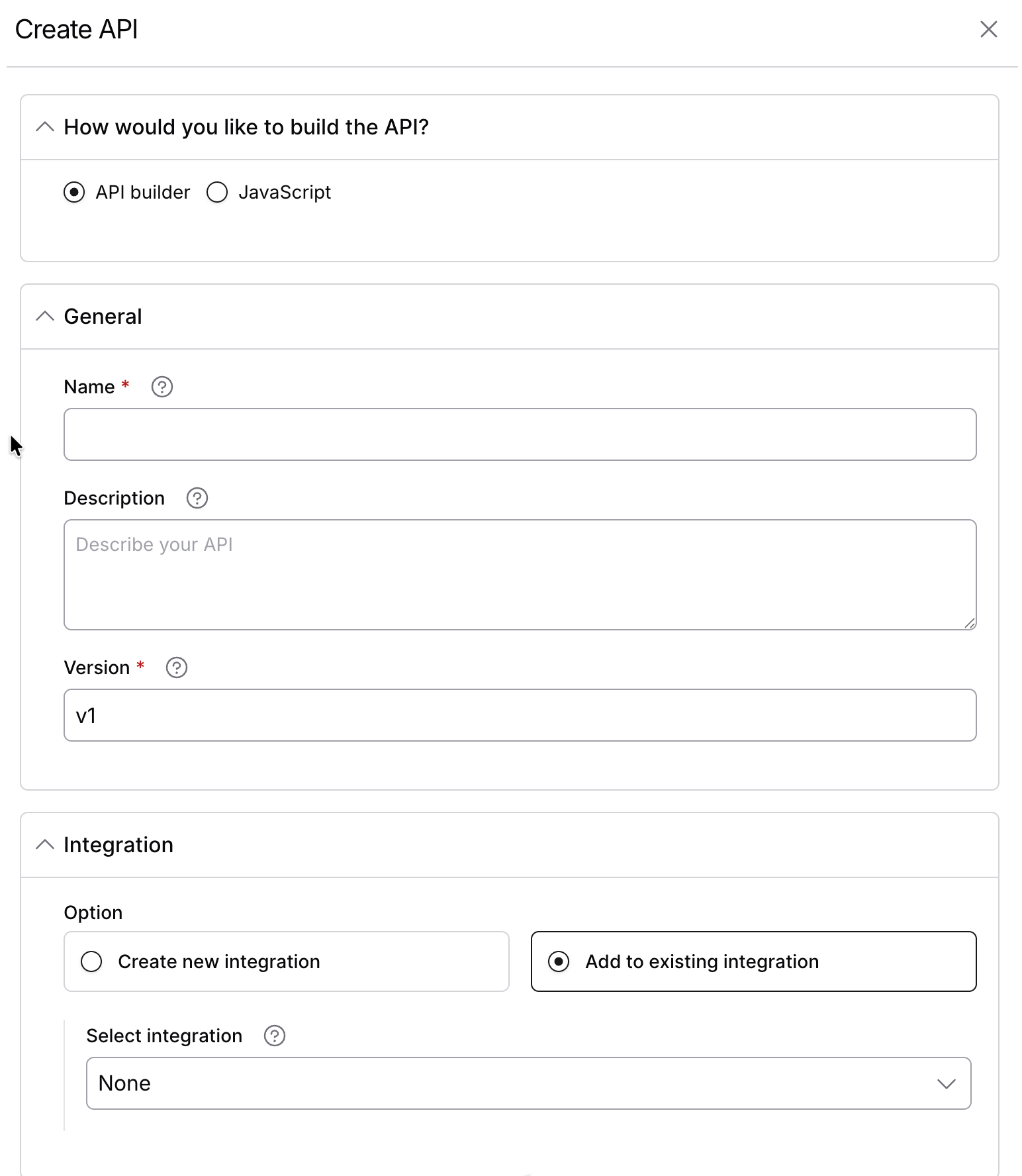 Create API

How would you like to build the API?

API builder JavaScript

General

Name *

Description

Describe your API

Version *

v1

Integration

Option

Create new integration

Add to existing integration

Select integration

None